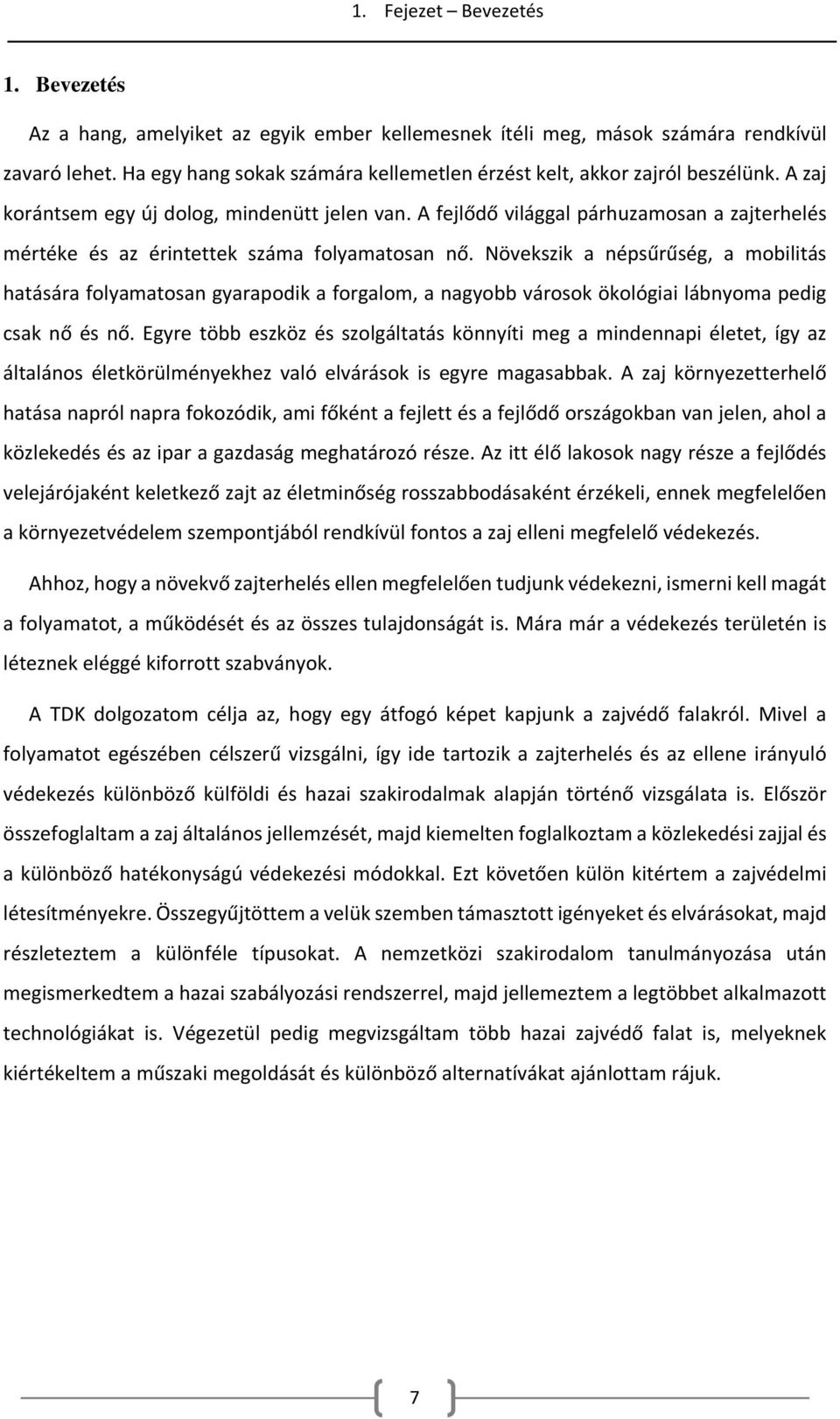 1. Fejezet – Bevezetés

1. Bevezetés

Az a hang, amelyiket az egyik ember kellemesnek ítéli meg, mások számára rendkívül zavaró lehet. Ha egy hang sokak számára kellemetlen érzést kelt, akkor zajról beszélünk. A zaj korántsem egy új dolog, mindenütt jelen van. A fejlődő világgal párhuzamosan a zajterhelés mértéke és az érintettek száma folyamatosan nő. Növekszik a népsűrűség, a mobilitás hatására folyamatosan gyarapodik a forgalom, a nagyobb városok ökológiai lábnyoma pedig csak nő és nő. Egyre több eszköz és szolgáltatás könnyíti meg a mindennapi életet, így az általános életkörülményekhez való elvárások is egyre magasabbak. A zaj környezetterhelő hatása napról napra fokozódik, ami főként a fejlett és a fejlődő országokban van jelen, ahol a közlekedés és az ipar a gazdaság meghatározó része. Az itt élő lakosok nagy része a fejlődés velejárójaként keletkező zajt az életminőség rosszabbodásaként érzékeli, ennek megfelelően a környezetvédelem szempontjából rendkívül fontos a zaj elleni megfelelő védekezés.

Ahhoz, hogy a növekvő zajterhelés ellen megfelelően tudjunk védekezni, ismerni kell magát a folyamatot, a működését és az összes tulajdonságát is. Mára már a védekezés területén is léteznek eléggé kiforrott szabványok.

A TDK dolgozatom célja az, hogy egy átfogó képet kapjunk a zajvédő falakról. Mivel a folyamatot egészében célszerű vizsgálni, így ide tartozik a zajterhelés és az ellene irányuló védekezés különböző külföldi és hazai szakirodalmak alapján történő vizsgálata is. Először összefoglaltam a zaj általános jellemzését, majd kiemelten foglalkoztam a közlekedési zajjal és a különböző hatékonyságú védekezési módokkal. Ezt követően külön kitértem a zajvédelmi létesítményekre. Összegyűjtöttem a velük szemben támasztott igényeket és elvárásokat, majd részleteztem a különféle típusokat. A nemzetközi szakirodalom tanulmányozása után megismerkedtem a hazai szabályozási rendszerrel, majd jellemeztem a legtöbbet alkalmazott technológiákat is. Végezetül pedig megvizsgáltam több hazai zajvédő falat is, melyeknek kiértékeltem a műszaki megoldását és különböző alternatívákat ajánlottam rájuk.

7